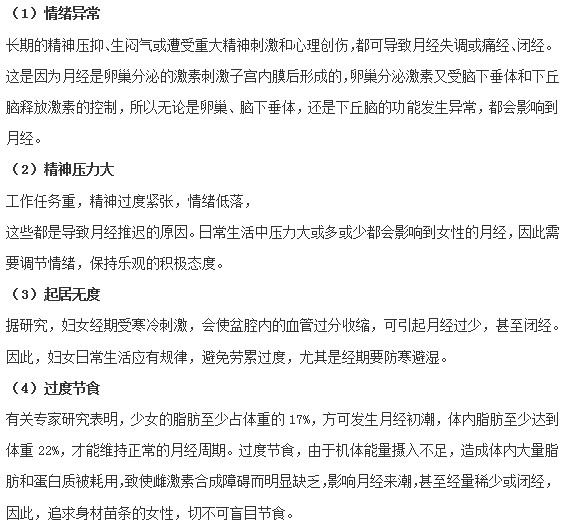 （1）情绪异常

长期的精神压抑、生闷气或遭受重大精神刺激和心理创伤，都可导致月经失调或痛经、闭经。这是因为月经是卵巢分泌的激素刺激子宫内膜后形成的，卵巢分泌激素又受脑下垂体和下丘脑释放激素的控制，所以无论是卵巢、脑下垂体，还是下丘脑的功能发生异常，都会影响到月经。

（2）精神压力大

工作任务重，精神过度紧张，情绪低落，

这些都是导致月经推迟的原因。日常生活中压力大或多或少都会影响到女性的月经，因此需要调节情绪，保持乐观的积极态度。

（3）起居无度

据研究，妇女经期受寒冷刺激，会使盆腔内的血管过分收缩，可引起月经过少，甚至闭经。因此，妇女日常生活应有规律，避免劳累过度，尤其是经期要防寒避湿。

（4）过度节食

有关专家研究表明，少女的脂肪至少占体重的 17%，方可发生月经初潮，体内脂肪至少达到体重 22%，才能维持正常的月经周期。过度节食，由于机体能量摄入不足，造成体内大量脂肪和蛋白质被耗用，致使雌激素合成障碍而明显缺乏，影响月经来潮，甚至经量稀少或闭经，因此，追求身材苗条的女性，切不可盲目节食。